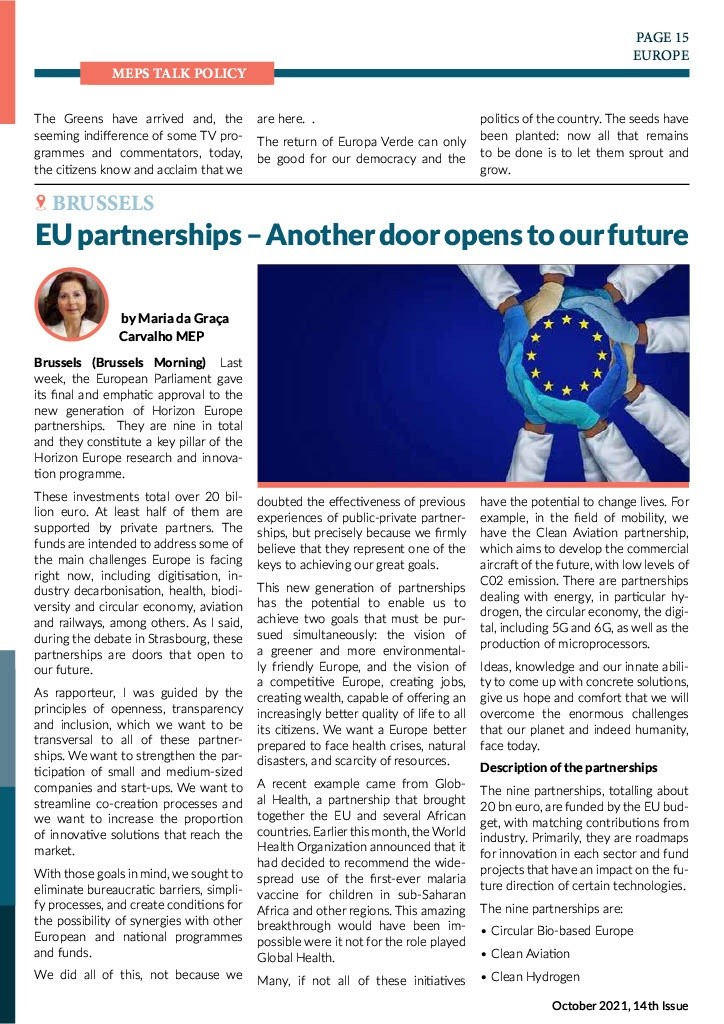 PAGE 15
EUROPE

MEPS TALK POLICY

The Greens have arrived and, the seeming indifference of some TV programmes and commentators, today, the citizens know and acclaim that we are here. .

The return of Europa Verde can only be good for our democracy and the politics of the country. The seeds have been planted: now all that remains to be done is to let them sprout and grow.

BRUSSELS

EU partnerships – Another door opens to our future

by Maria da Graça Carvalho MEP

**Brussels (Brussels Morning)** Last week, the European Parliament gave its final and emphatic approval to the new generation of Horizon Europe partnerships. They are nine in total and they constitute a key pillar of the Horizon Europe research and innovation programme.

These investments total over 20 billion euro. At least half of them are supported by private partners. The funds are intended to address some of the main challenges Europe is facing right now, including digitisation, industry decarbonisation, health, biodiversity and circular economy, aviation and railways, among others. As I said, during the debate in Strasbourg, these partnerships are doors that open to our future.

As rapporteur, I was guided by the principles of openness, transparency and inclusion, which we want to be transversal to all of these partnerships. We want to strengthen the participation of small and medium-sized companies and start-ups. We want to streamline co-creation processes and we want to increase the proportion of innovative solutions that reach the market.

With those goals in mind, we sought to eliminate bureaucratic barriers, simplify processes, and create conditions for the possibility of synergies with other European and national programmes and funds.

We did all of this, not because we doubted the effectiveness of previous experiences of public-private partnerships, but precisely because we firmly believe that they represent one of the keys to achieving our great goals.

This new generation of partnerships has the potential to enable us to achieve two goals that must be pursued simultaneously: the vision of a greener and more environmentally friendly Europe, and the vision of a competitive Europe, creating jobs, creating wealth, capable of offering an increasingly better quality of life to all its citizens. We want a Europe better prepared to face health crises, natural disasters, and scarcity of resources.

A recent example came from Global Health, a partnership that brought together the EU and several African countries. Earlier this month, the World Health Organization announced that it had decided to recommend the widespread use of the first-ever malaria vaccine for children in sub-Saharan Africa and other regions. This amazing breakthrough would have been impossible were it not for the role played Global Health.

Many, if not all of these initiatives have the potential to change lives. For example, in the field of mobility, we have the Clean Aviation partnership, which aims to develop the commercial aircraft of the future, with low levels of C02 emission. There are partnerships dealing with energy, in particular hydrogen, the circular economy, the digital, including 5G and 6G, as well as the production of microprocessors.

Ideas, knowledge and our innate ability to come up with concrete solutions, give us hope and comfort that we will overcome the enormous challenges that our planet and indeed humanity, face today.

**Description of the partnerships**

The nine partnerships, totalling about 20 bn euro, are funded by the EU budget, with matching contributions from industry. Primarily, they are roadmaps for innovation in each sector and fund projects that have an impact on the future direction of certain technologies.

The nine partnerships are:

• Circular Bio-based Europe
• Clean Aviation
• Clean Hydrogen

October 2021, 14th Issue